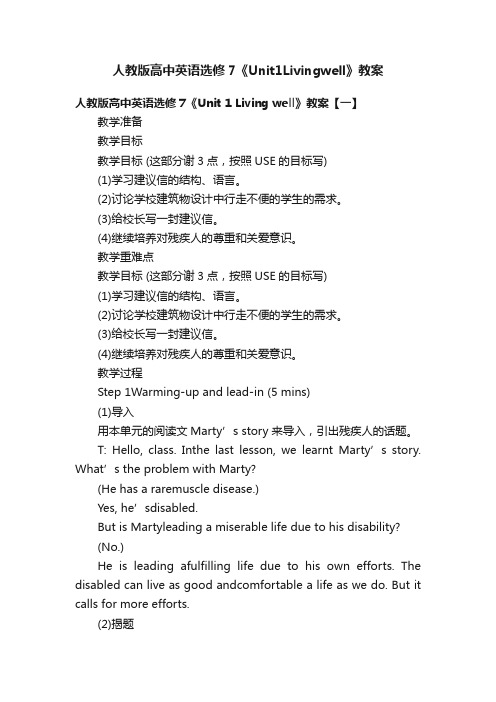 人教版高中英语选修7《Unit1Livingwell》教案

人教版高中英语选修7《Unit 1 Living well》教案【一】

教学准备

教学目标

教学目标 (这部分谢3点，按照USE的目标写)

(1)学习建议信的结构、语言。

(2)讨论学校建筑物设计中行走不便的学生的需求。

(3)给校长写一封建议信。

(4)继续培养对残疾人的尊重和关爱意识。

教学重难点

教学目标 (这部分谢3点，按照USE的目标写)

(1)学习建议信的结构、语言。

(2)讨论学校建筑物设计中行走不便的学生的需求。

(3)给校长写一封建议信。

(4)继续培养对残疾人的尊重和关爱意识。

教学过程

Step 1Warming-up and lead-in (5 mins)

(1)导入

用本单元的阅读文Marty’s story来导入，引出残疾人的话题。

T: Hello, class. Inthe last lesson, we learnt Marty’s story. What’s the problem with Marty?

(He has a raremuscle disease.)

Yes, he’sdisabled.

But is Martyleading a miserable life due to his disability?

(No.)

He is leading afulfilling life due to his own efforts. The disabled can live as good andcomfortable a life as we do. But it calls for more efforts.

(2)揭题